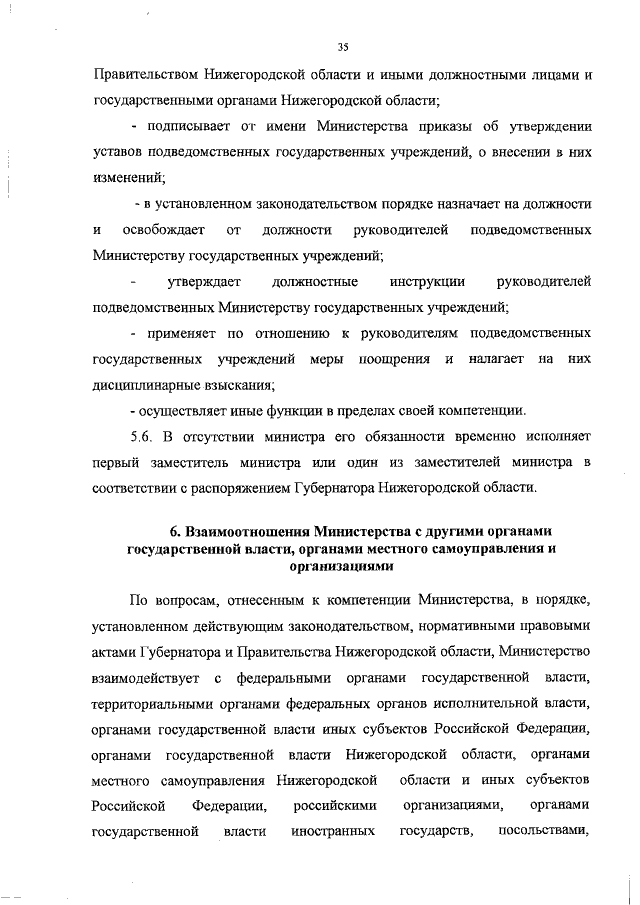 35

Правительством Нижегородской области и иными должностными лицами и государственными органами Нижегородской области;

- подписывает от имени Министерства приказы об утверждении уставов подведомственных государственных учреждений, о внесении в них изменений;

- в установленном законодательством порядке назначает на должности и освобождает от должности руководителей подведомственных Министерству государственных учреждений;

- утверждает должностные инструкции руководителей подведомственных Министерству государственных учреждений;

- применяет по отношению к руководителям подведомственных государственных учреждений меры поощрения и налагает на них дисциплинарные взыскания;

- осуществляет иные функции в пределах своей компетенции.

5.6. В отсутствии министра его обязанности временно исполняет первый заместитель министра или один из заместителей министра в соответствии с распоряжением Губернатора Нижегородской области.

6. Взаимоотношения Министерства с другими органами государственной власти, органами местного самоуправления и организациями

По вопросам, отнесенным к компетенции Министерства, в порядке, установленном действующим законодательством, нормативными правовыми актами Губернатора и Правительства Нижегородской области, Министерство взаимодействует с федеральными органами государственной власти, территориальными органами федеральных органов исполнительной власти, органами государственной власти иных субъектов Российской Федерации, органами государственной власти Нижегородской области, органами местного самоуправления Нижегородской области и иных субъектов Российской Федерации, российскими организациями, органами государственной власти иностранных государств, посольствами,